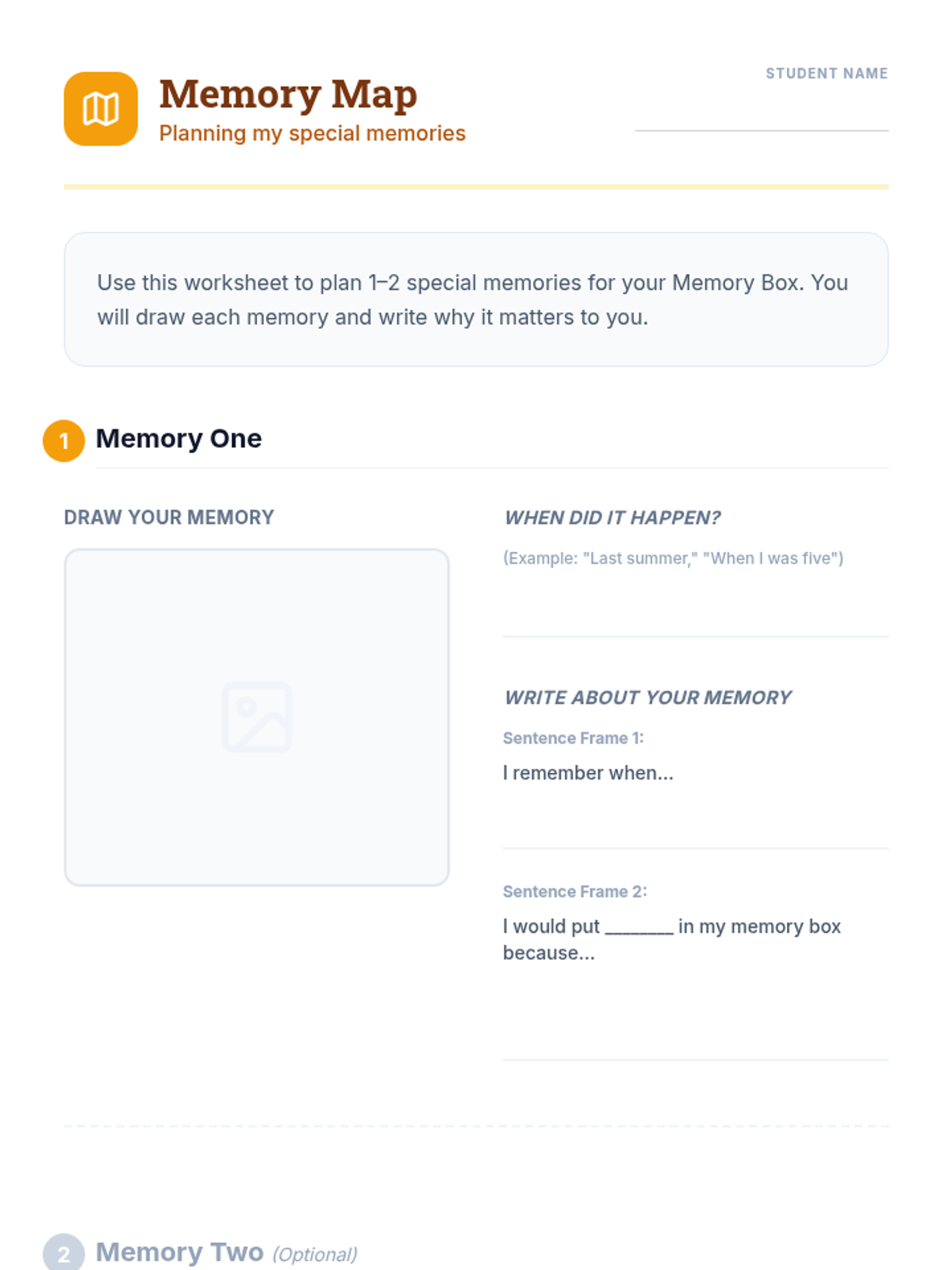 Memory Map
Planning my special memories

STUDENT NAME

Use this worksheet to plan 1–2 special memories for your Memory Box. You will draw each memory and write why it matters to you.

1 Memory One

DRAW YOUR MEMORY

WHEN DID IT HAPPEN?

(Example: "Last summer," "When I was five")

WRITE ABOUT YOUR MEMORY

Sentence Frame 1:

I remember when...

Sentence Frame 2:

I would put _______ in my memory box because...

2 Memory Two (Optional)